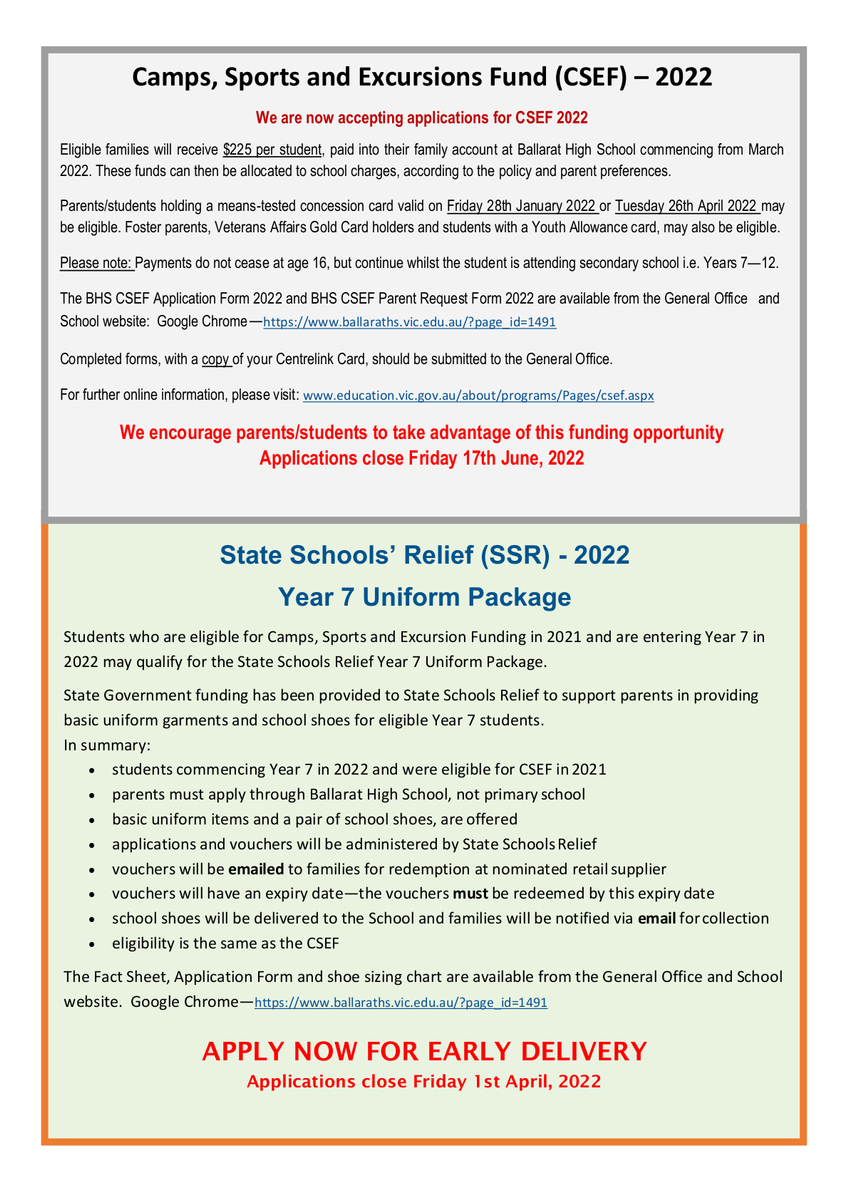 Camps, Sports and Excursions Fund (CSEF) – 2022

We are now accepting applications for CSEF 2022

Eligible families will receive $225 per student, paid into their family account at Ballarat High School commencing from March 2022. These funds can then be allocated to school charges, according to the policy and parent preferences.

Parents/students holding a means-tested concession card valid on Friday 28th January 2022 or Tuesday 26th April 2022 may be eligible. Foster parents, Veterans Affairs Gold Card holders and students with a Youth Allowance card, may also be eligible.

Please note: Payments do not cease at age 16, but continue whilst the student is attending secondary school i.e. Years 7—12.

The BHS CSEF Application Form 2022 and BHS CSEF Parent Request Form 2022 are available from the General Office and School website: Google Chrome—https://www.ballaraths.vic.edu.au/?page_id=1491

Completed forms, with a copy of your Centrelink Card, should be submitted to the General Office.

For further online information, please visit: www.education.vic.gov.au/about/programs/Pages/csef.aspx

We encourage parents/students to take advantage of this funding opportunity
Applications close Friday 17th June, 2022

State Schools' Relief (SSR) - 2022
Year 7 Uniform Package

Students who are eligible for Camps, Sports and Excursion Funding in 2021 and are entering Year 7 in 2022 may qualify for the State Schools Relief Year 7 Uniform Package.

State Government funding has been provided to State Schools Relief to support parents in providing basic uniform garments and school shoes for eligible Year 7 students.
In summary:
• students commencing Year 7 in 2022 and were eligible for CSEF in 2021
• parents must apply through Ballarat High School, not primary school
• basic uniform items and a pair of school shoes, are offered
• applications and vouchers will be administered by State Schools Relief
• vouchers will be emailed to families for redemption at nominated retail supplier
• vouchers will have an expiry date—the vouchers must be redeemed by this expiry date
• school shoes will be delivered to the School and families will be notified via email for collection
• eligibility is the same as the CSEF

The Fact Sheet, Application Form and shoe sizing chart are available from the General Office and School website. Google Chrome—https://www.ballaraths.vic.edu.au/?page_id=1491

APPLY NOW FOR EARLY DELIVERY
Applications close Friday 1st April, 2022